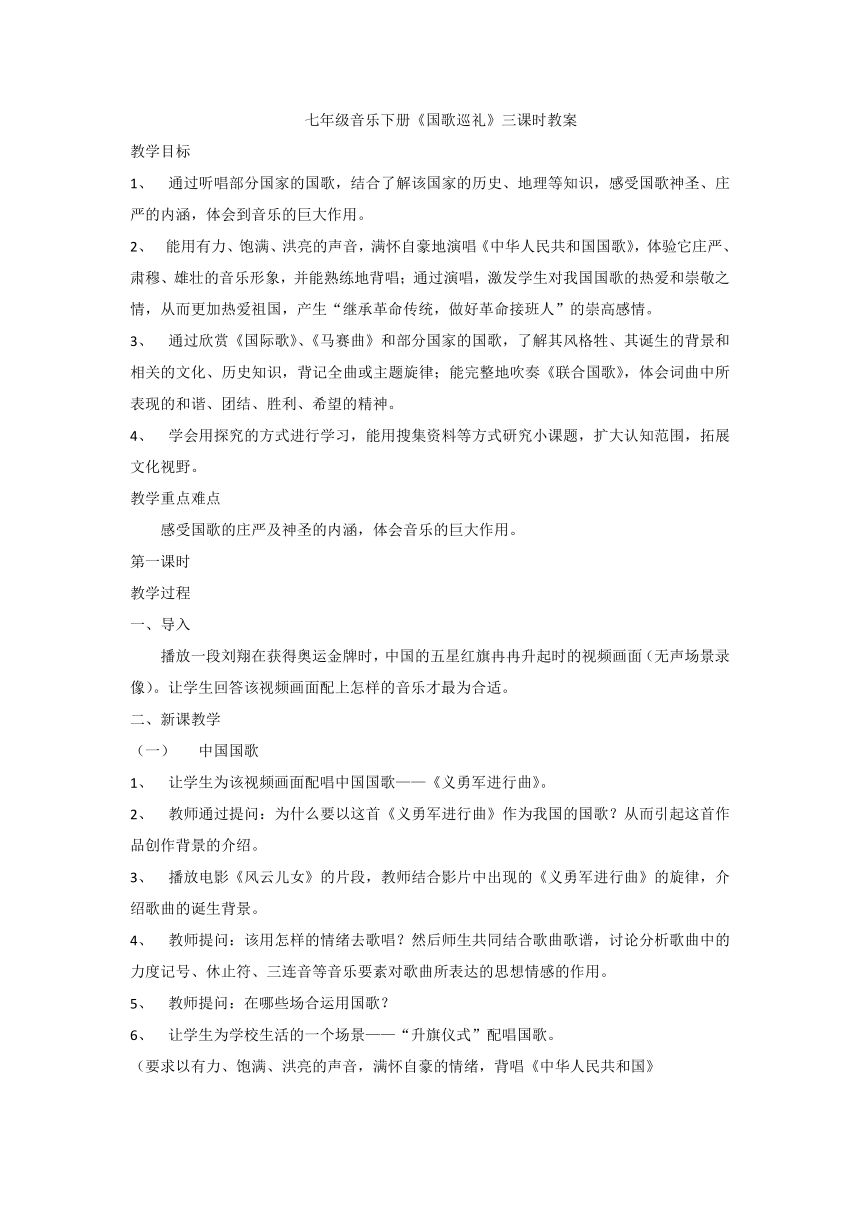 七年级音乐下册《国歌巡礼》三课时教案

教学目标

1、 通过听唱部分国家的国歌，结合了解该国家的历史、地理等知识，感受国歌神圣、庄严的内涵，体会到音乐的巨大作用。

2、 能用有力、饱满、洪亮的声音，满怀自豪地演唱《中华人民共和国国歌》，体验它庄严、肃穆、雄壮的音乐形象，并能熟练地背唱；通过演唱，激发学生对我国国歌的热爱和崇敬之情，从而更加热爱祖国，产生“继承革命传统，做好革命接班人”的崇高感情。

3、 通过欣赏《国际歌》、《马赛曲》和部分国家的国歌，了解其风格性、其诞生的背景和相关的文化、历史知识，背记全曲或主题旋律；能完整地吹奏《联合国歌》，体会词曲中所表现的和谐、团结、胜利、希望的精神。

4、 学会用探究的方式进行学习，能用搜集资料等方式研究小课题，扩大认知范围，拓展文化视野。

教学重点难点

感受国歌的庄严及神圣的内涵，体会音乐的巨大作用。

第一课时

教学过程

一、导入

播放一段刘翔在获得奥运金牌时，中国的五星红旗冉冉升起时的视频画面（无声场景录像）。让学生回答该视频画面配上怎样的音乐才最为合适。

二、新课教学

（一） 中国国歌

1、 让学生为该视频画面配唱中国国歌——《义勇军进行曲》。

2、 教师通过提问：为什么要以这首《义勇军进行曲》作为我国的国歌？从而引起这首作品创作背景的介绍。

3、 播放电影《风云儿女》的片段，教师结合影片中出现的《义勇军进行曲》的旋律，介绍歌曲的诞生背景。

4、 教师提问：该用怎样的情绪去歌唱？然后师生共同结合歌曲歌谱，讨论分析歌曲中的力度记号、休止符、三连音等音乐要素对歌曲所表达的思想情感的作用。

5、 教师提问：在哪些场合运用国歌？

6、 让学生为学校生活的一个场景——“升旗仪式”配唱国歌。

（要求以有力、饱满、洪亮的声音，满怀自豪的情绪，背唱《中华人民共和国》